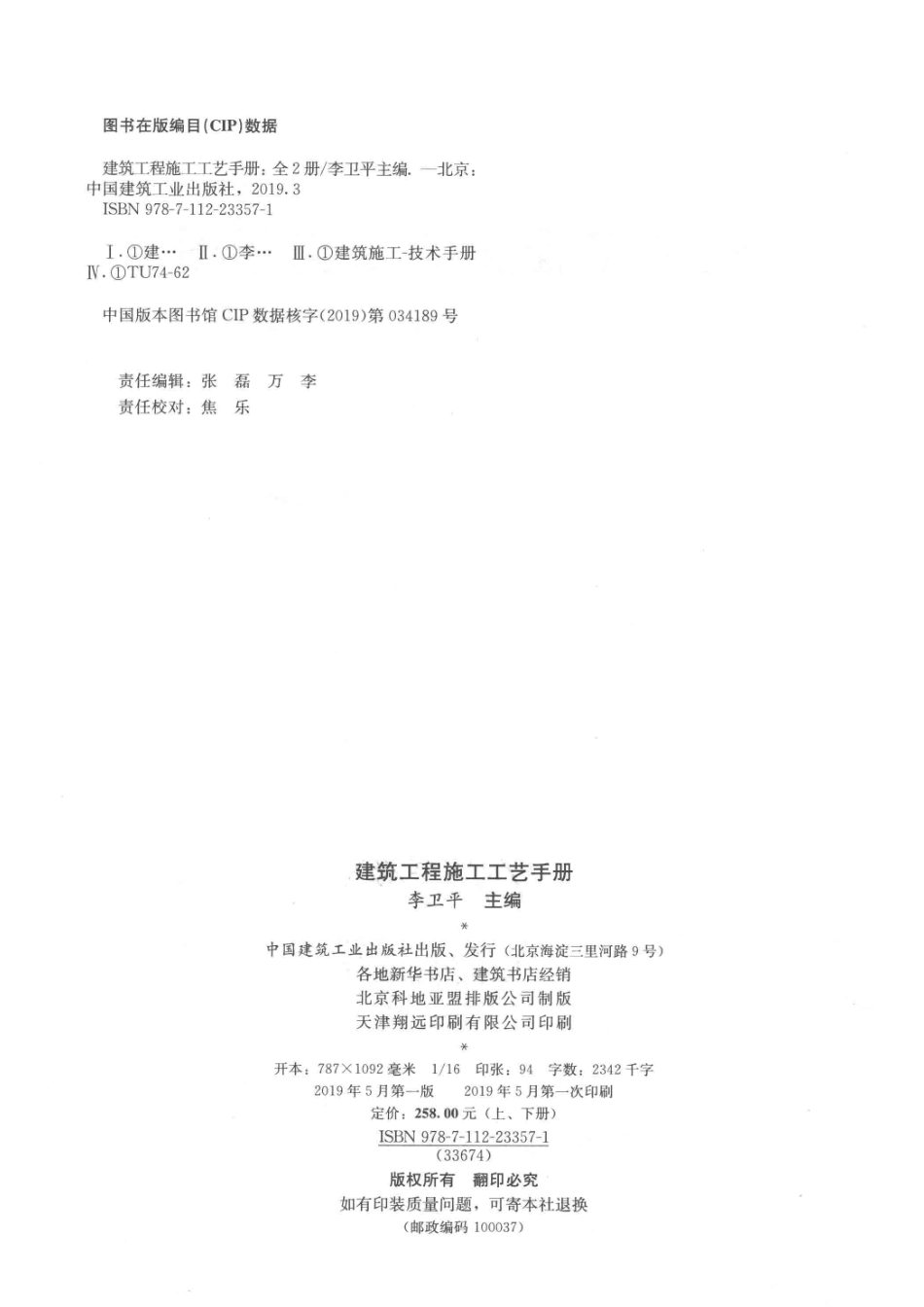 图书在版编目(CIP)数据

建筑工程施工工艺手册：全2册/李卫平主编. —北京：中国建筑工业出版社，2019.3
ISBN 978-7-112-23357-1

Ⅰ.①建… Ⅱ.①李… Ⅲ.①建筑施工-技术手册 Ⅳ.①TU74-62

中国版本图书馆CIP数据核字(2019)第034189号

责任编辑：张 磊 万 李
责任校对：焦 乐

建筑工程施工工艺手册
李卫平 主编
*
中国建筑工业出版社出版、发行（北京海淀三里河路9号）
各地新华书店、建筑书店经销
北京科地亚盟排版公司制版
天津翔远印刷有限公司印刷
*
开本：787×1092毫米 1/16 印张：94 字数：2342千字
2019年5月第一版 2019年5月第一次印刷
定价：258.00元（上、下册）
ISBN 978-7-112-23357-1
(33674)
版权所有 翻印必究
如有印装质量问题，可寄本社退换
（邮政编码 100037）